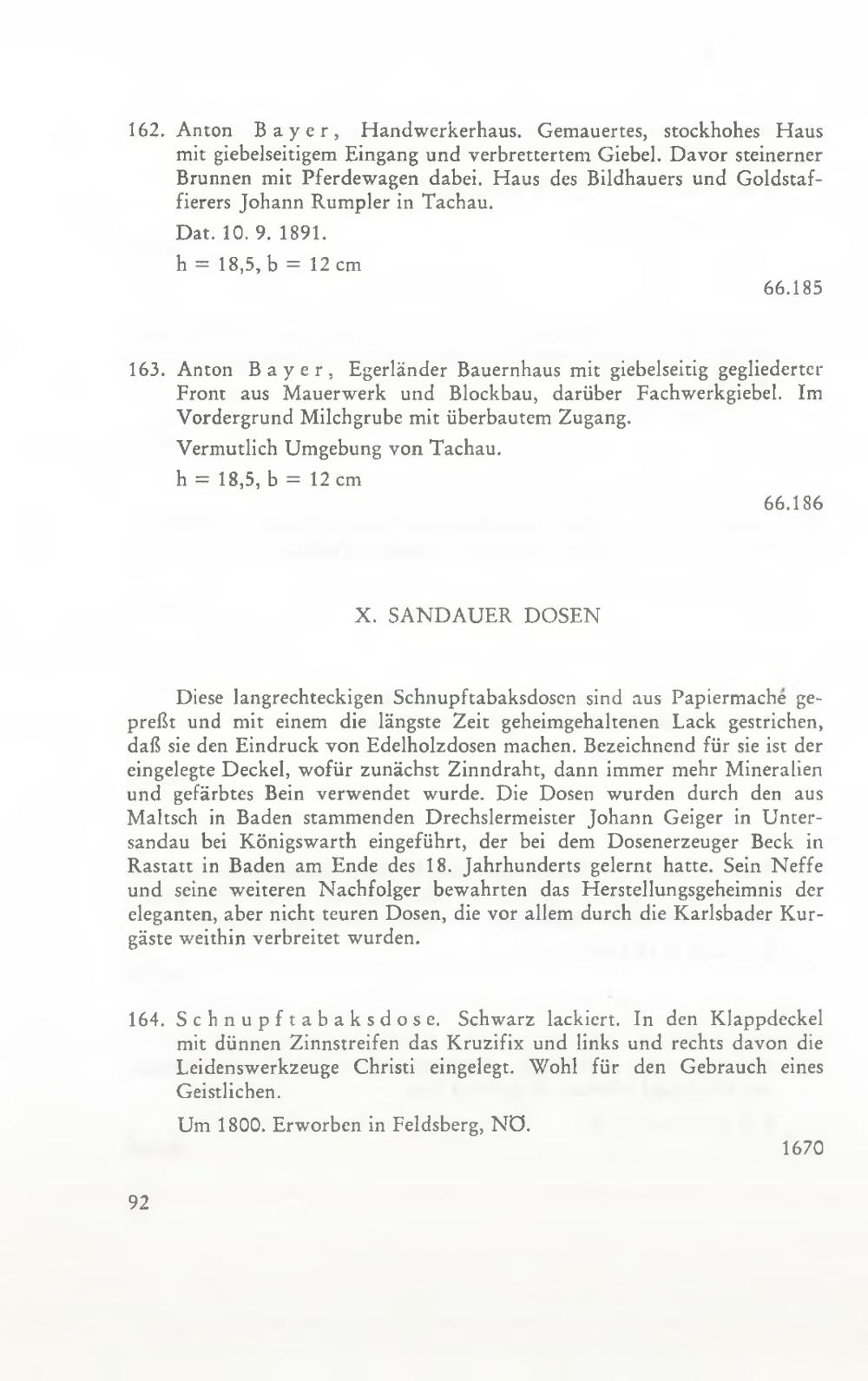 162. Anton Bayer, Handwerkerhaus. Gemauertes, stockhohes Haus mit giebelseitigem Eingang und verbrettertem Giebel. Davor steinerner Brunnen mit Pferdewagen dabei. Haus des Bildhauers und Goldstaffierers Johann Rumpler in Tachau.

Dat. 10. 9. 1891.

h = 18,5, b = 12 cm

66.185

163. Anton Bayer, Egerländer Bauernhaus mit giebelseitig gegliederter Front aus Mauerwerk und Blockbau, darüber Fachwerkgiebel. Im Vordergrund Milchgrube mit überbautem Zugang.

Vermutlich Umgebung von Tachau.

h = 18,5, b = 12 cm

66.186

X. SANDAUER DOSEN

Diese langrechteckigen Schnupftabaksdosen sind aus Papiermaché gepreßt und mit einem die längste Zeit geheimgehaltenen Lack gestrichen, daß sie den Eindruck von Edelholzdosen machen. Bezeichnend für sie ist der eingelegte Deckel, wofür zunächst Zinndraht, dann immer mehr Mineralien und gefärbtes Bein verwendet wurde. Die Dosen wurden durch den aus Maltsch in Baden stammenden Drechslermeister Johann Geiger in Untersandau bei Königswarth eingeführt, der bei dem Dosenerzeuger Beck in Rastatt in Baden am Ende des 18. Jahrhunderts gelernt hatte. Sein Neffe und seine weiteren Nachfolger bewahrten das Herstellungsgeheimnis der eleganten, aber nicht teuren Dosen, die vor allem durch die Karlsbader Kurgäste weithin verbreitet wurden.

164. Schnupftabaksdose. Schwarz lackiert. In den Klappdeckel mit dünnen Zinnstreifen das Kruzifix und links und rechts davon die Leidenswerkzeuge Christi eingelegt. Wohl für den Gebrauch eines Geistlichen.

Um 1800. Erworben in Feldsberg, NÖ.

1670

92